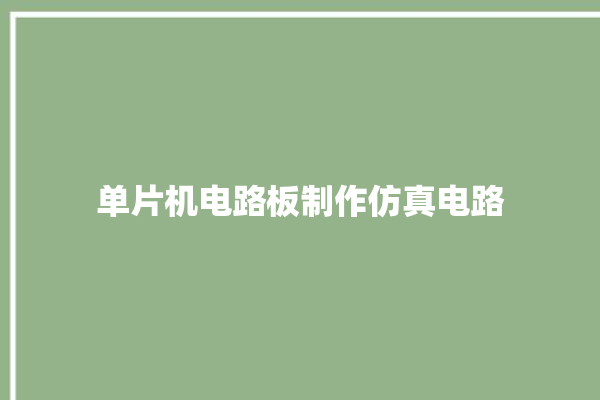 单片机电路板制作仿真电路